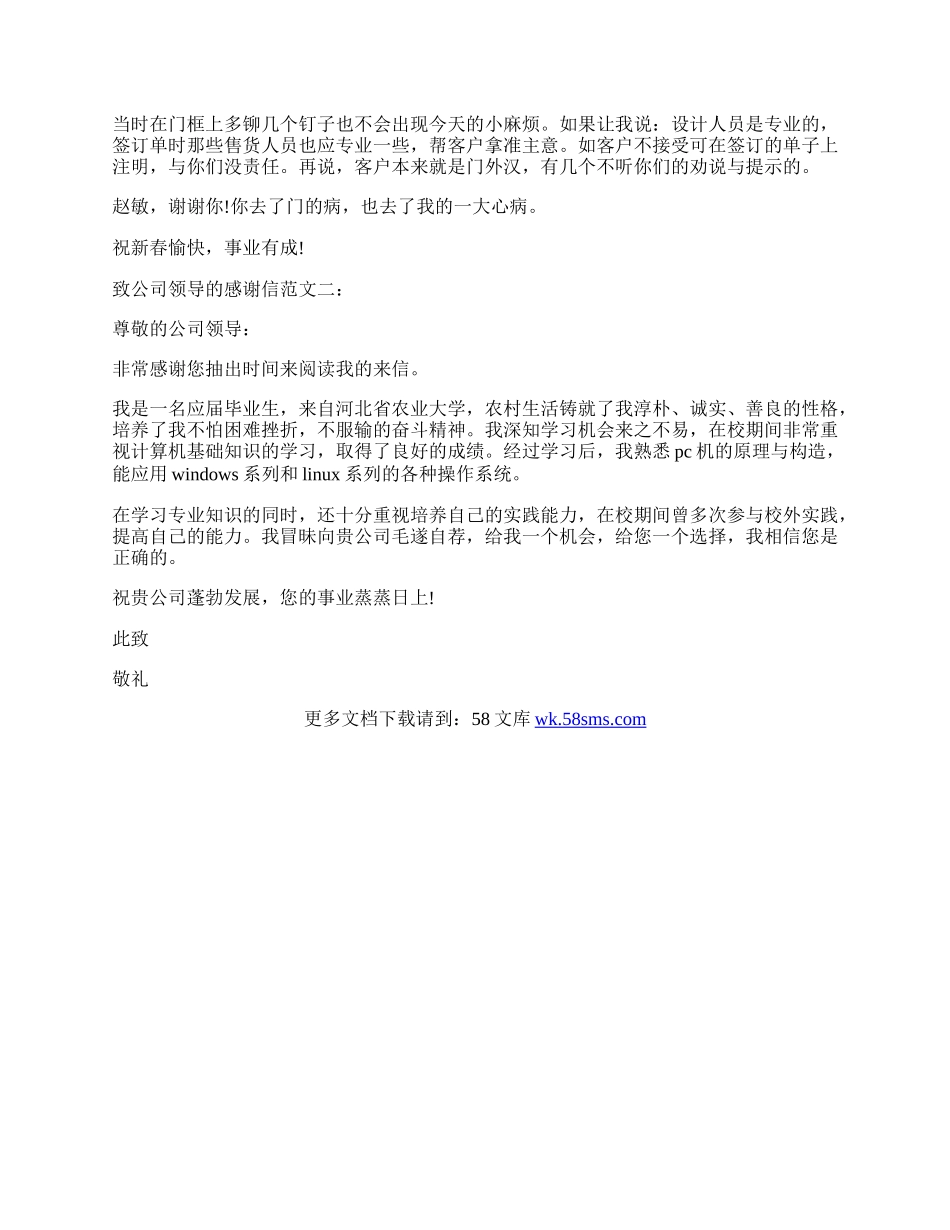 当时在门框上多铆几个钉子也不会出现今天的小麻烦。如果让我说：设计人员是专业的，签订单时那些售货人员也应专业一些，帮客户拿准主意。如客户不接受可在签订的单子上注明，与你们没责任。再说，客户本来就是门外汉，有几个不听你们的劝说与提示的。

赵敏，谢谢你!你去了门的病，也去了我的一大心病。

祝新春愉快，事业有成!

致公司领导的感谢信范文二：

尊敬的公司领导：

非常感谢您抽出时间来阅读我的来信。

我是一名应届毕业生，来自河北省农业大学，农村生活铸就了我淳朴、诚实、善良的性格，培养了我不怕困难挫折，不服输的奋斗精神。我深知学习机会来之不易，在校期间非常重视计算机基础知识的学习，取得了良好的成绩。经过学习后，我熟悉 pc 机的原理与构造，能应用 windows 系列和 linux 系列的各种操作系统。

在学习专业知识的同时，还十分重视培养自己的实践能力，在校期间曾多次参与校外实践，提高自己的能力。我冒昧向贵公司毛遂自荐，给我一个机会，给您一个选择，我相信您是正确的。

祝贵公司蓬勃发展，您的事业蒸蒸日上!

此致

敬礼

更多文档下载请到：58 文库 wk.58sms.com